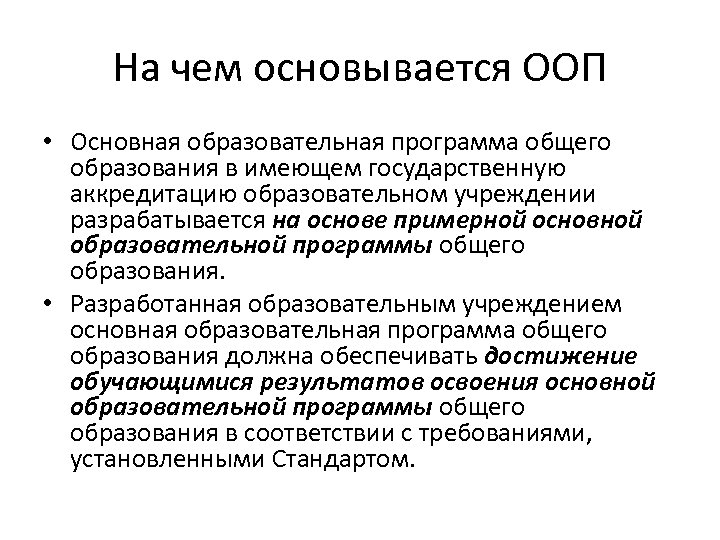 На чем основывается ООП

• Основная образовательная программа общего образования в имеющем государственную аккредитацию образовательном учреждении разрабатывается на основе примерной основной образовательной программы общего образования.

• Разработанная образовательным учреждением основная образовательная программа общего образования должна обеспечивать достижение обучающимися результатов освоения основной образовательной программы общего образования в соответствии с требованиями, установленными Стандартом.